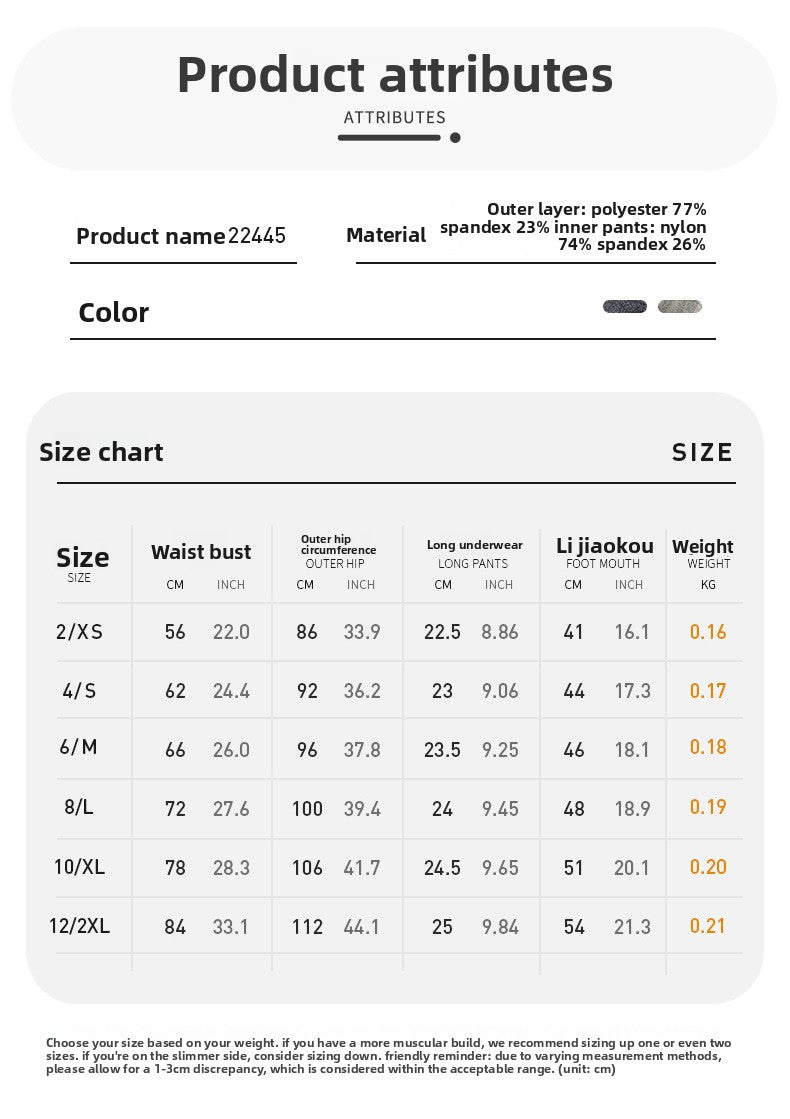 Product attributes

ATTRIBUTES

Product name 22445

Material
Outer layer: polyester 77% spandex 23% inner pants: nylon 74% spandex 26%

Color

Size chart

SIZE

| Size SIZE | Waist bust CM | INCH | Outer hip circumference OUTER HIP CM | INCH | Long underwear LONG PANTS CM | INCH | Li jiaokou FOOT MOUTH CM | INCH | Weight WEIGHT KG |
|---|---|---|---|---|---|---|---|---|---|
| 2/XS | 56 | 22.0 | 86 | 33.9 | 22.5 | 8.86 | 41 | 16.1 | 0.16 |
| 4/S | 62 | 24.4 | 92 | 36.2 | 23 | 9.06 | 44 | 17.3 | 0.17 |
| 6/M | 66 | 26.0 | 96 | 37.8 | 23.5 | 9.25 | 46 | 18.1 | 0.18 |
| 8/L | 72 | 27.6 | 100 | 39.4 | 24 | 9.45 | 48 | 18.9 | 0.19 |
| 10/XL | 78 | 28.3 | 106 | 41.7 | 24.5 | 9.65 | 51 | 20.1 | 0.20 |
| 12/2XL | 84 | 33.1 | 112 | 44.1 | 25 | 9.84 | 54 | 21.3 | 0.21 |

Choose your size based on your weight. if you have a more muscular build, we recommend sizing up one or even two sizes. if you're on the slimmer side, consider sizing down. friendly reminder: due to varying measurement methods, please allow for a 1-3cm discrepancy, which is considered within the acceptable range. (unit: cm)